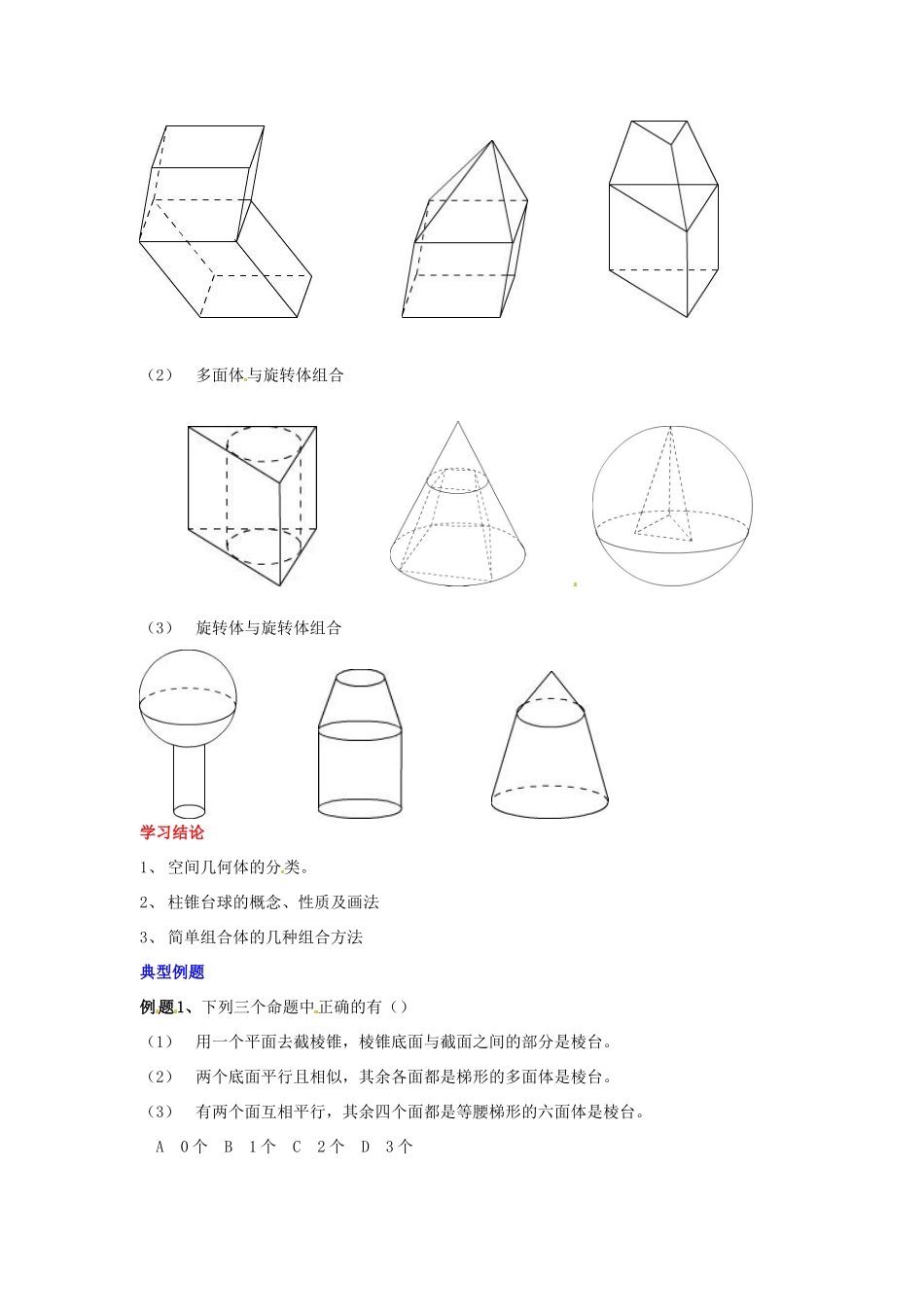 （2） 多面体与旋转体组合

（3） 旋转体与旋转体组合

学习结论

1、 空间几何体的分类。

2、 柱锥台球的概念、性质及画法

3、 简单组合体的几种组合方法

典型例题

例题1、下列三个命题中正确的有（）

（1） 用一个平面去截棱锥，棱锥底面与截面之间的部分是棱台。

（2） 两个底面平行且相似，其余各面都是梯形的多面体是棱台。

（3） 有两个面互相平行，其余四个面都是等腰梯形的六面体是棱台。

A 0个 B 1个 C 2个 D 3个